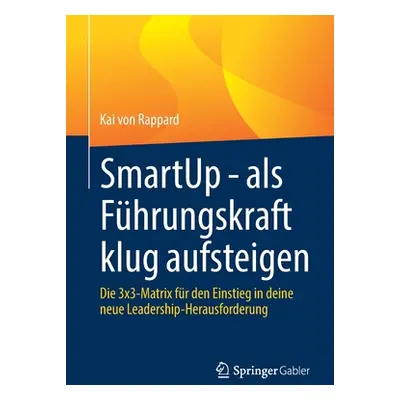 Kai von Rappard

SmartUp - als Führungskraft klug aufsteigen

Die 3x3-Matrix für den Einstieg in deine neue Leadership-Herausforderung

Springer Gabler